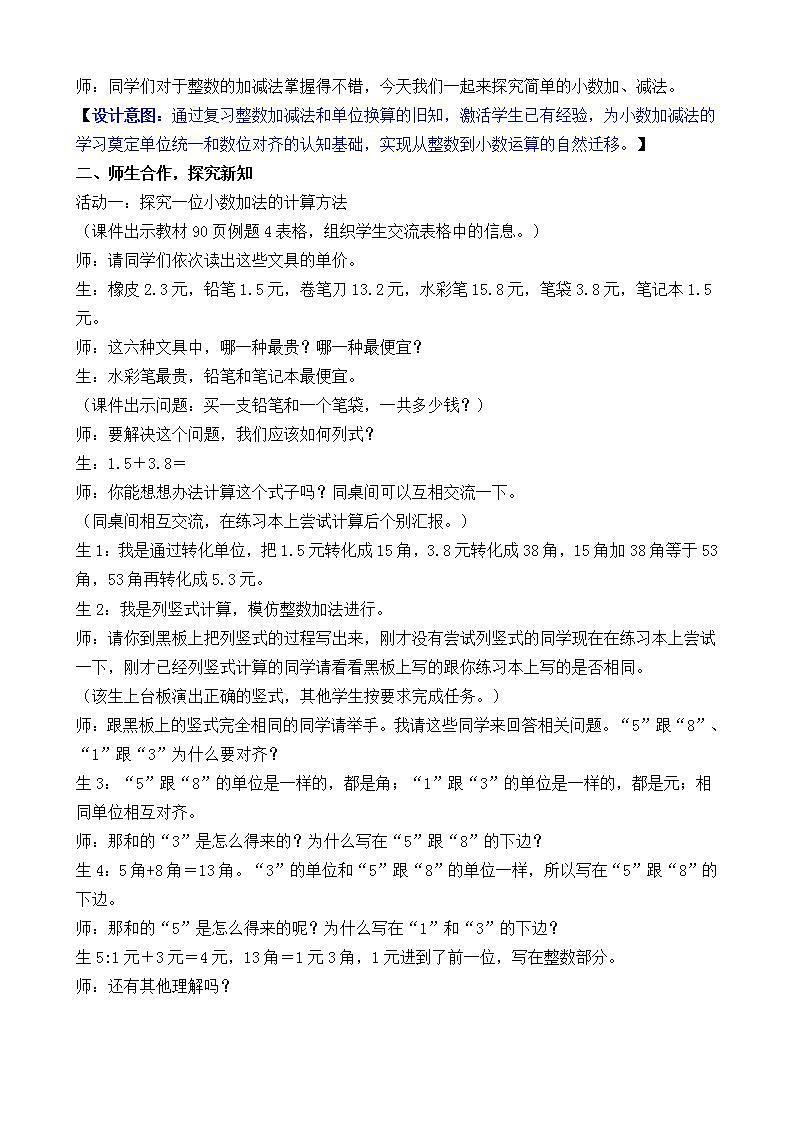 师：同学们对于整数的加减法掌握得不错，今天我们一起来探究简单的小数加、减法。

【设计意图：通过复习整数加减法和单位换算的旧知，激活学生已有经验，为小数加减法的学习奠定单位统一和数位对齐的认知基础，实现从整数到小数运算的自然迁移。】

二、师生合作，探究新知

活动一：探究一位小数加法的计算方法

（课件出示教材90页例题4表格，组织学生交流表格中的信息。）

师：请同学们依次读出这些文具的单价。

生：橡皮2.3元，铅笔1.5元，卷笔刀13.2元，水彩笔15.8元，笔袋3.8元，笔记本1.5元。

师：这六种文具中，哪一种最贵？哪一种最便宜？

生：水彩笔最贵，铅笔和笔记本最便宜。

（课件出示问题：买一支铅笔和一个笔袋，一共多少钱？）

师：要解决这个问题，我们应该如何列式？

生：1.5＋3.8＝

师：你能想想办法计算这个式子吗？同桌间可以互相交流一下。

（同桌间相互交流，在练习本上尝试计算后个别汇报。）

生1：我是通过转化单位，把1.5元转化成15角，3.8元转化成38角，15角加38角等于53角，53角再转化成5.3元。

生2：我是列竖式计算，模仿整数加法进行。

师：请你到黑板上把列竖式的过程写出来，刚才没有尝试列竖式的同学现在在练习本上尝试一下，刚才已经列竖式计算的同学请看看黑板上写的跟你练习本上写的是否相同。

（该生上台板演出正确的竖式，其他学生按要求完成任务。）

师：跟黑板上的竖式完全相同的同学请举手。我请这些同学来回答相关问题。“5”跟“8”、“1”跟“3”为什么要对齐？

生3：“5”跟“8”的单位是一样的，都是角；“1”跟“3”的单位是一样的，都是元；相同单位相互对齐。

师：那和的“3”是怎么得来的？为什么写在“5”跟“8”的下边？

生4：5角+8角＝13角。“3”的单位和“5”跟“8”的单位一样，所以写在“5”跟“8”的下边。

师：那和的“5”是怎么得来的呢？为什么写在“1”和“3”的下边？

生5:1元＋3元＝4元，13角＝1元3角，1元进到了前一位，写在整数部分。

师：还有其他理解吗？